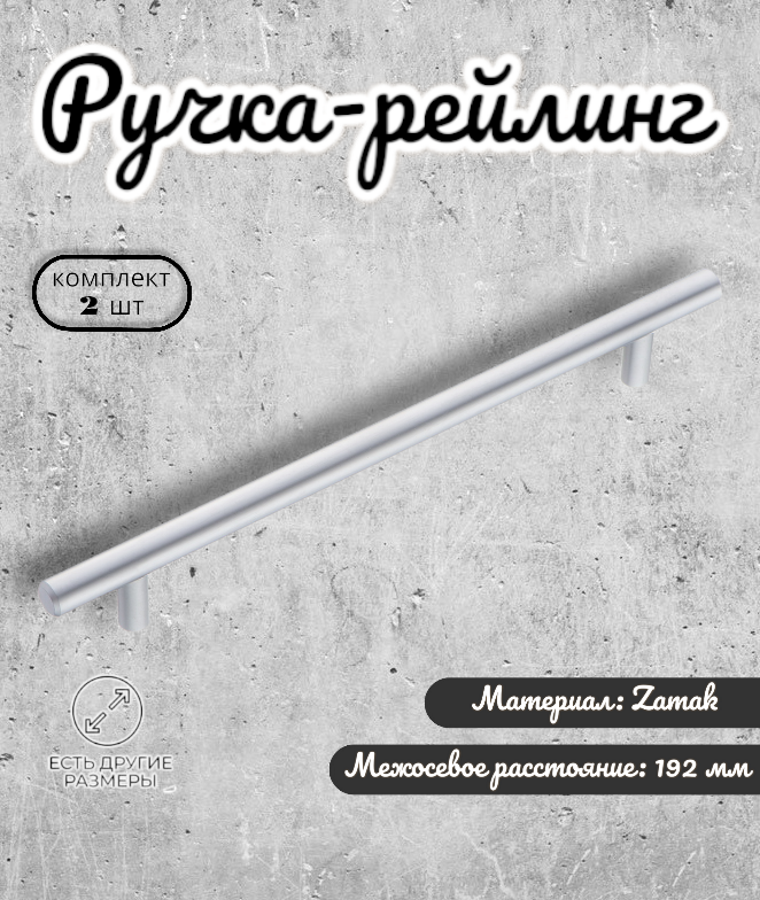 Ручка-рейлинг

комплект
2 шт

ЕСТЬ ДРУГИЕ РАЗМЕРЫ

Материал: Zamak

Межосевое расстояние: 192 мм